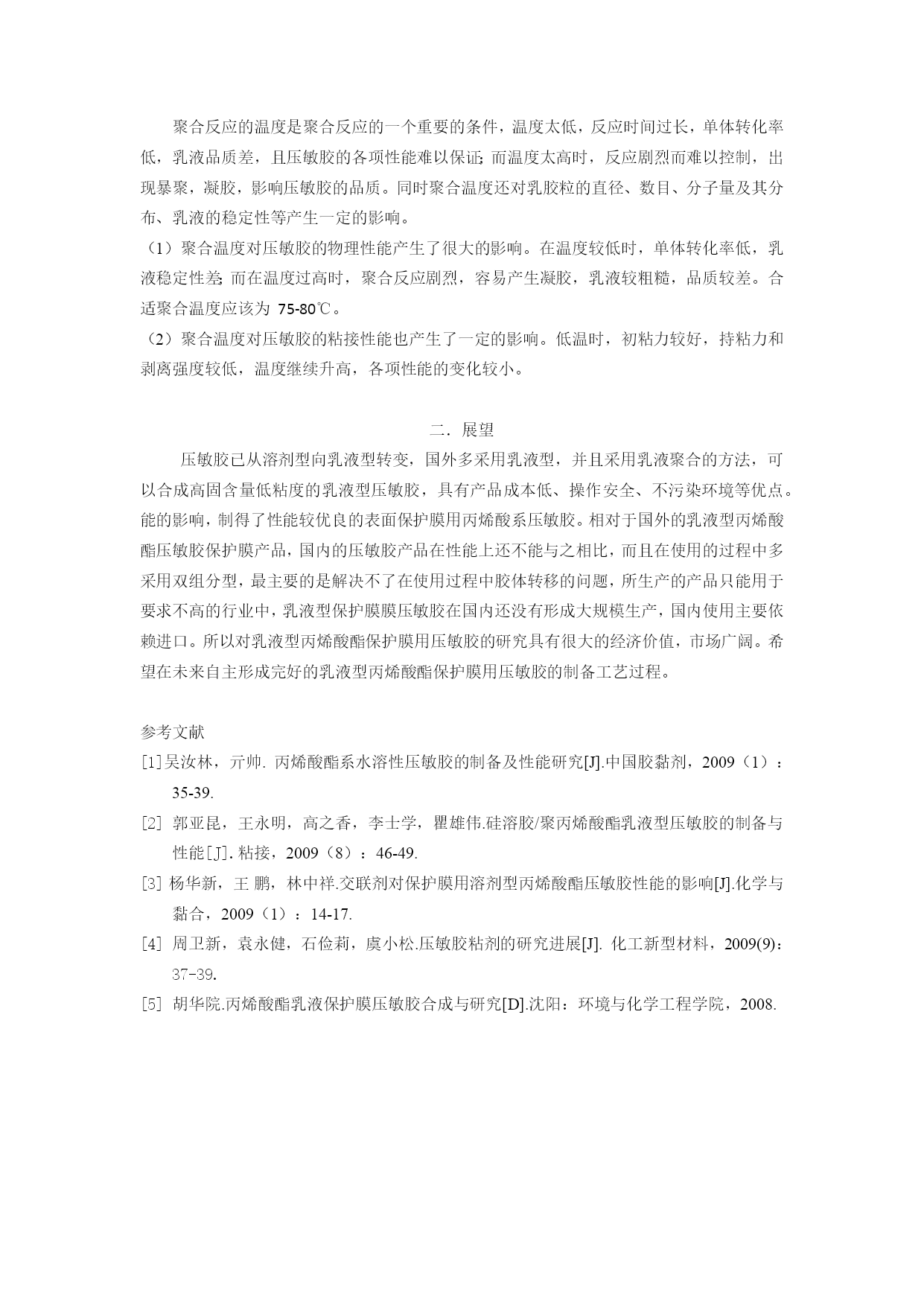 聚合反应的温度是聚合反应的一个重要的条件，温度太低，反应时间过长，单体转化率低，乳液品质差，且压敏胶的各项性能难以保证；而温度太高时，反应剧烈而难以控制，出现暴聚，凝胶，影响压敏胶的品质。同时聚合温度还对乳胶粒的直径、数目、分子量及其分布、乳液的稳定性等产生一定的影响。

（1）聚合温度对压敏胶的物理性能产生了很大的影响。在温度较低时，单体转化率低，乳液稳定性差；而在温度过高时，聚合反应剧烈，容易产生凝胶，乳液较粗糙，品质较差。合适聚合温度应该为 75-80℃。

（2）聚合温度对压敏胶的粘接性能也产生了一定的影响。低温时，初粘力较好，持粘力和剥离强度较低，温度继续升高，各项性能的变化较小。

二．展望

压敏胶已从溶剂型向乳液型转变，国外多采用乳液型，并且采用乳液聚合的方法，可以合成高固含量低粘度的乳液型压敏胶，具有产品成本低、操作安全、不污染环境等优点。能的影响，制得了性能较优良的表面保护膜用丙烯酸系压敏胶。相对于国外的乳液型丙烯酸酯压敏胶保护膜产品，国内的压敏胶产品在性能上还不能与之相比，而且在使用的过程中多采用双组分型，最主要的是解决不了在使用过程中胶体转移的问题，所生产的产品只能用于要求不高的行业中，乳液型保护膜膜压敏胶在国内还没有形成大规模生产，国内使用主要依赖进口。所以对乳液型丙烯酸酯保护膜用压敏胶的研究具有很大的经济价值，市场广阔。希望在未来自主形成完好的乳液型丙烯酸酯保护膜用压敏胶的制备工艺过程。

参考文献

[1]吴汝林，亓帅. 丙烯酸酯系水溶性压敏胶的制备及性能研究[J].中国胶黏剂，2009（1）：35-39.

[2] 郭亚昆，王永明，高之香，李士学，瞿雄伟.硅溶胶/聚丙烯酸酯乳液型压敏胶的制备与性能[J]. 粘接，2009（8）：46-49.

[3] 杨华新，王 鹏，林中祥.交联剂对保护膜用溶剂型丙烯酸酯压敏胶性能的影响[J].化学与黏合，2009（1）：14-17.

[4] 周卫新，袁永健，石俭莉，虞小松.压敏胶粘剂的研究进展[J]. 化工新型材料，2009(9)：37-39.

[5] 胡华院.丙烯酸酯乳液保护膜压敏胶合成与研究[D].沈阳：环境与化学工程学院，2008.